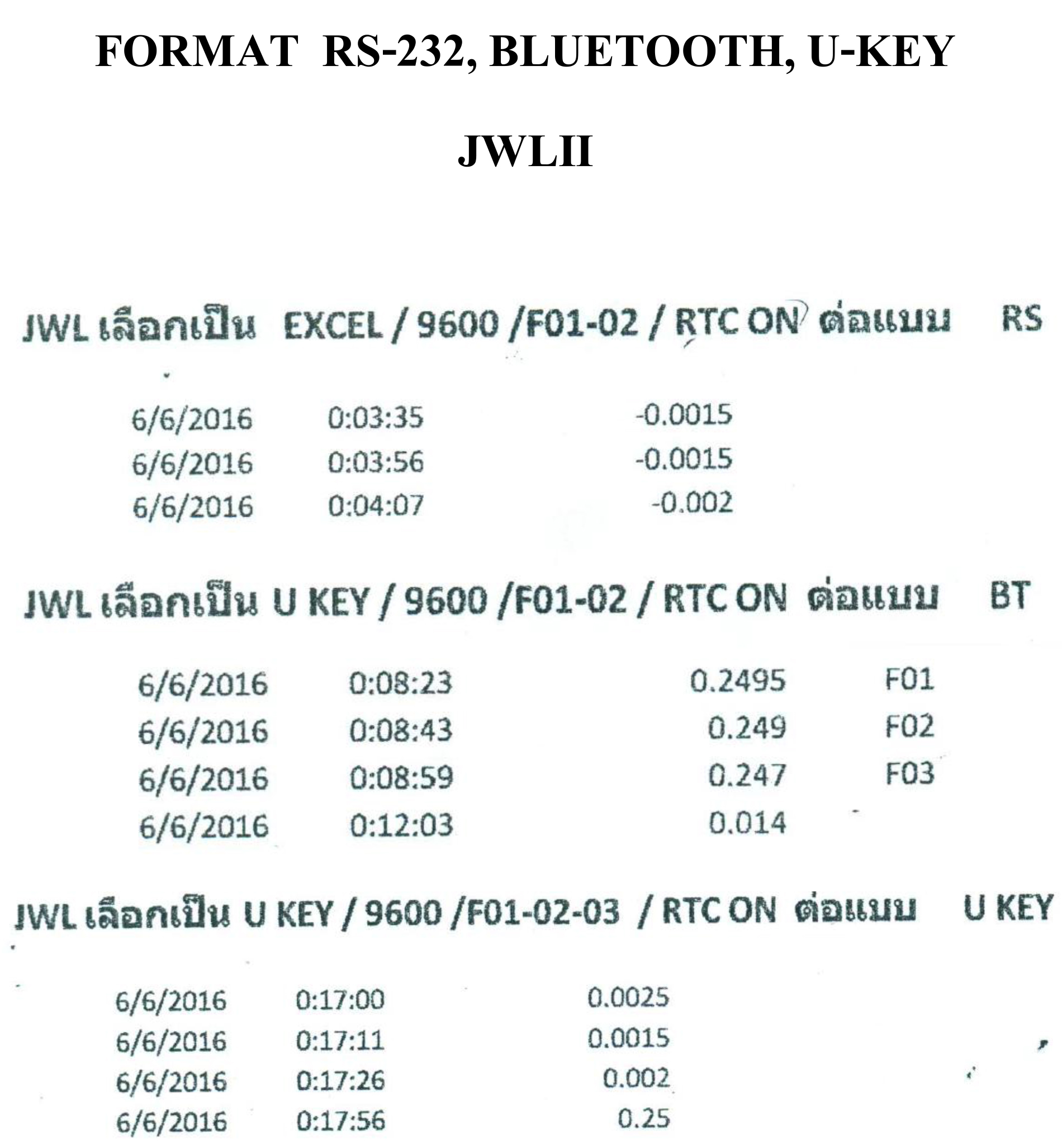 FORMAT RS-232, BLUETOOTH, U-KEY

JWLII

JWL เลือกเป็น EXCEL / 9600 /F01-02 / RTC ON ต่อแบบ RS

| 6/6/2016 | 0:03:35 | -0.0015 |
|---|---|---|
| 6/6/2016 | 0:03:56 | -0.0015 |
| 6/6/2016 | 0:04:07 | -0.002 |

JWL เลือกเป็น U KEY / 9600 /F01-02 / RTC ON ต่อแบบ BT

| 6/6/2016 | 0:08:23 | 0.2495 | F01 |
|---|---|---|---|
| 6/6/2016 | 0:08:43 | 0.249 | F02 |
| 6/6/2016 | 0:08:59 | 0.247 | F03 |
| 6/6/2016 | 0:12:03 | 0.014 | |

JWL เลือกเป็น U KEY / 9600 /F01-02-03 / RTC ON ต่อแบบ U KEY

| 6/6/2016 | 0:17:00 | 0.0025 |
|---|---|---|
| 6/6/2016 | 0:17:11 | 0.0015 |
| 6/6/2016 | 0:17:26 | 0.002 |
| 6/6/2016 | 0:17:56 | 0.25 |